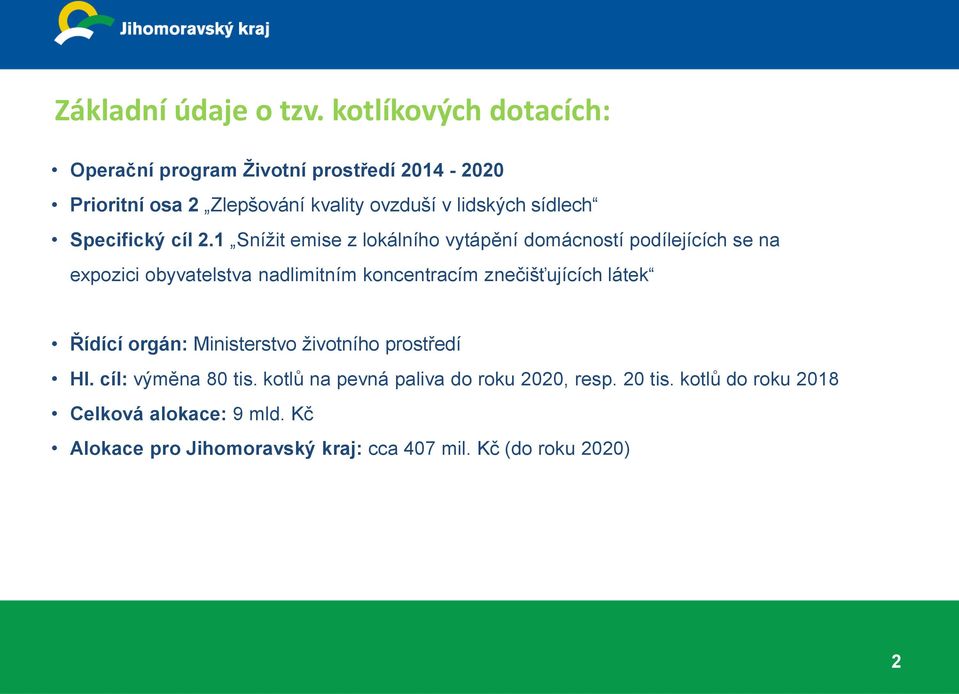 Jihomoravský kraj

Základní údaje o tzv. kotlíkových dotacích:

• Operační program Životní prostředí 2014 - 2020
• Prioritní osa 2 „Zlepšování kvality ovzduší v lidských sídlech“
• Specifický cíl 2.1 „Snížit emise z lokálního vytápění domácností podílejících se na expozici obyvatelstva nadlimitním koncentracím znečišťujících látek“

• Řídící orgán: Ministerstvo životního prostředí
• Hl. cíl: výměna 80 tis. kotlů na pevná paliva do roku 2020, resp. 20 tis. kotlů do roku 2018
• Celková alokace: 9 mld. Kč
• Alokace pro Jihomoravský kraj: cca 407 mil. Kč (do roku 2020)

2